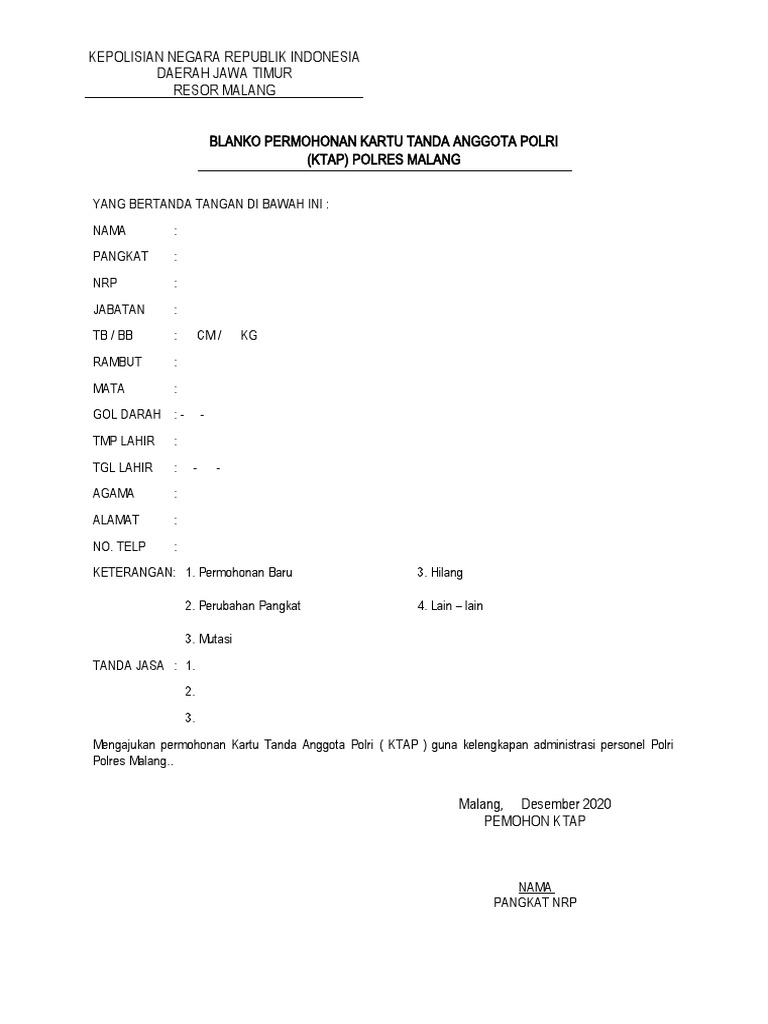 KEPOLISIAN NEGARA REPUBLIK INDONESIA
DAERAH JAWA TIMUR
RESOR MALANG

BLANKO PERMOHONAN KARTU TANDA ANGGOTA POLRI
(KTAP) POLRES MALANG

YANG BERTANDA TANGAN DI BAWAH INI :

NAMA :

PANGKAT :

NRP :

JABATAN :

TB / BB : CM / KG

RAMBUT :

MATA :

GOL DARAH : - -

TMP LAHIR :

TGL LAHIR : - -

AGAMA :

ALAMAT :

NO. TELP :

KETERANGAN: 1. Permohonan Baru 3. Hilang

2. Perubahan Pangkat 4. Lain – lain

3. Mutasi

TANDA JASA : 1.

2.

3.

Mengajukan permohonan Kartu Tanda Anggota Polri ( KTAP ) guna kelengkapan administrasi personel Polri Polres Malang..

Malang, Desember 2020
PEMOHON KTAP

NAMA
PANGKAT NRP